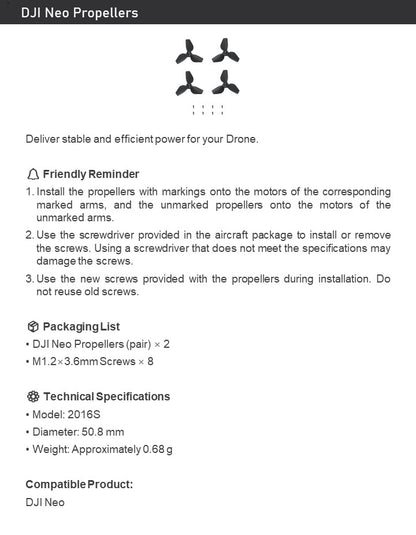 DJI Neo Propellers

Deliver stable and efficient power for your Drone.

Friendly Reminder

1. Install the propellers with markings onto the motors of the corresponding marked arms, and the unmarked propellers onto the motors of the unmarked arms.

2. Use the screwdriver provided in the aircraft package to install or remove the screws. Using a screwdriver that does not meet the specifications may damage the screws.

3. Use the new screws provided with the propellers during installation. Do not reuse old screws.

Packaging List

• DJI Neo Propellers (pair) × 2

• M1.2×3.6mm Screws × 8

Technical Specifications

• Model: 2016S

• Diameter: 50.8 mm

• Weight: Approximately 0.68 g

Compatible Product:

DJI Neo